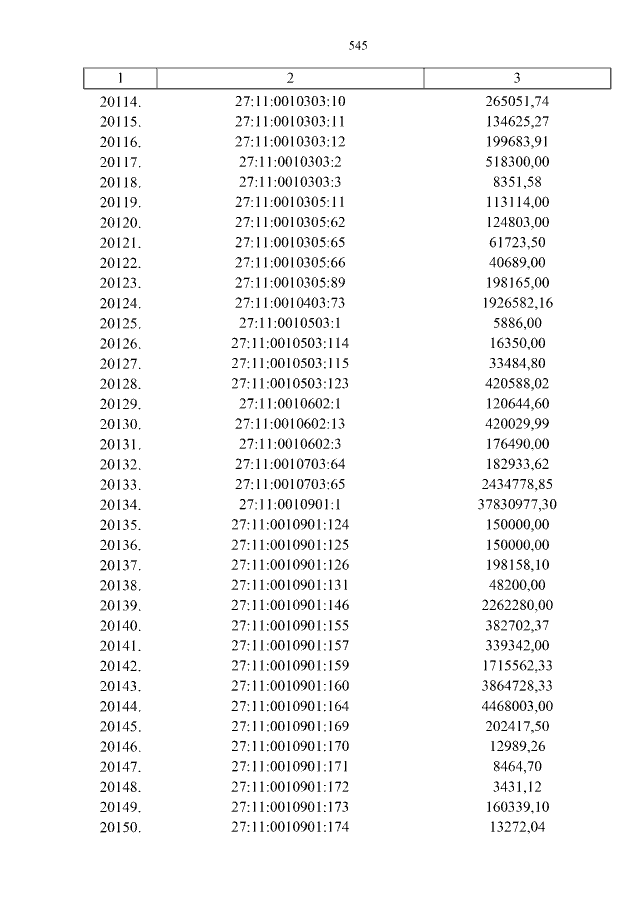 545

| 1 | 2 | 3 |
|---|---|---|
| 20114. | 27:11:0010303:10 | 265051,74 |
| 20115. | 27:11:0010303:11 | 134625,27 |
| 20116. | 27:11:0010303:12 | 199683,91 |
| 20117. | 27:11:0010303:2 | 518300,00 |
| 20118. | 27:11:0010303:3 | 8351,58 |
| 20119. | 27:11:0010305:11 | 113114,00 |
| 20120. | 27:11:0010305:62 | 124803,00 |
| 20121. | 27:11:0010305:65 | 61723,50 |
| 20122. | 27:11:0010305:66 | 40689,00 |
| 20123. | 27:11:0010305:89 | 198165,00 |
| 20124. | 27:11:0010403:73 | 1926582,16 |
| 20125. | 27:11:0010503:1 | 5886,00 |
| 20126. | 27:11:0010503:114 | 16350,00 |
| 20127. | 27:11:0010503:115 | 33484,80 |
| 20128. | 27:11:0010503:123 | 420588,02 |
| 20129. | 27:11:0010602:1 | 120644,60 |
| 20130. | 27:11:0010602:13 | 420029,99 |
| 20131. | 27:11:0010602:3 | 176490,00 |
| 20132. | 27:11:0010703:64 | 182933,62 |
| 20133. | 27:11:0010703:65 | 2434778,85 |
| 20134. | 27:11:0010901:1 | 37830977,30 |
| 20135. | 27:11:0010901:124 | 150000,00 |
| 20136. | 27:11:0010901:125 | 150000,00 |
| 20137. | 27:11:0010901:126 | 198158,10 |
| 20138. | 27:11:0010901:131 | 48200,00 |
| 20139. | 27:11:0010901:146 | 2262280,00 |
| 20140. | 27:11:0010901:155 | 382702,37 |
| 20141. | 27:11:0010901:157 | 339342,00 |
| 20142. | 27:11:0010901:159 | 1715562,33 |
| 20143. | 27:11:0010901:160 | 3864728,33 |
| 20144. | 27:11:0010901:164 | 4468003,00 |
| 20145. | 27:11:0010901:169 | 202417,50 |
| 20146. | 27:11:0010901:170 | 12989,26 |
| 20147. | 27:11:0010901:171 | 8464,70 |
| 20148. | 27:11:0010901:172 | 3431,12 |
| 20149. | 27:11:0010901:173 | 160339,10 |
| 20150. | 27:11:0010901:174 | 13272,04 |